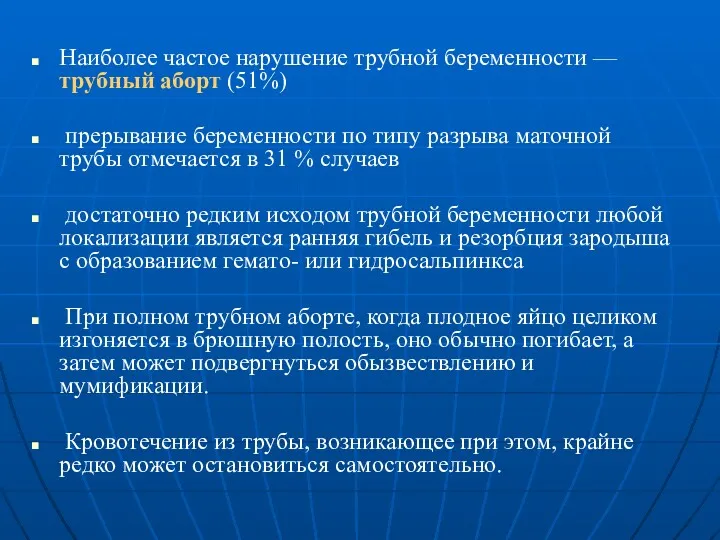 Наиболее частое нарушение трубной беременности — трубный аборт (51%)

прерывание беременности по типу разрыва маточной трубы отмечается в 31 % случаев

достаточно редким исходом трубной беременности любой локализации является ранняя гибель и резорбция зародыша с образованием гемато- или гидросальпинкса

При полном трубном аборте, когда плодное яйцо целиком изгоняется в брюшную полость, оно обычно погибает, а затем может подвергнуться обызвествлению и мумификации.

Кровотечение из трубы, возникающее при этом, крайне редко может остановиться самостоятельно.